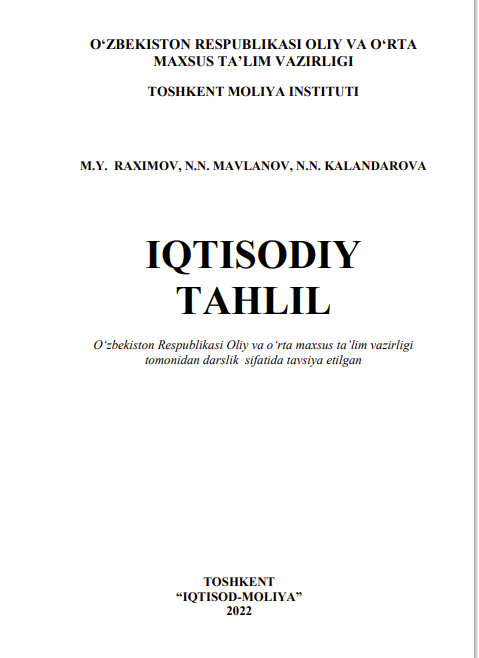 O‘ZBEKISTON RESPUBLIKASI OLIY VA O‘RTA MAXSUS TA’LIM VAZIRLIGI

TOSHKENT MOLIYA INSTITUTI

M.Y. RAXIMOV, N.N. MAVLANOV, N.N. KALANDAROVA

IQTISODIY TAHLIL

O‘zbekiston Respublikasi Oliy va o‘rta maxsus ta’lim vazirligi tomonidan darslik sifatida tavsiya etilgan

TOSHKENT
“IQTISOD-MOLIYA”
2022